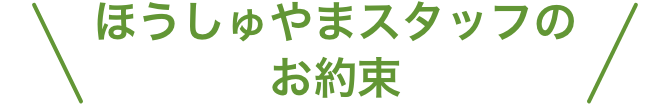 ほうしゅやまスタッフの
お約束